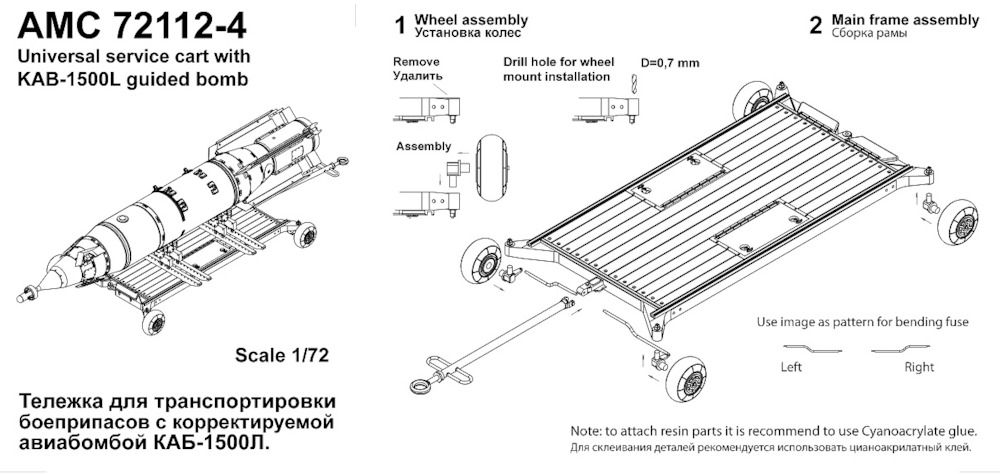 AMC 72112-4
Universal service cart with KAB-1500L guided bomb

Scale 1/72

Тележка для транспортировки боеприпасов с корректируемой авиабомбой КАБ-1500Л.

1 Wheel assembly
Установка колес

Remove
Удалить

Drill hole for wheel mount installation

D=0,7 mm

Assembly

2 Main frame assembly
Сборка рамы

Use image as pattern for bending fuse

Left

Right

Note: to attach resin parts it is recommend to use Cyanoacrylate glue.
Для склеивания деталей рекомендуется использовать цианоакрилатный клей.